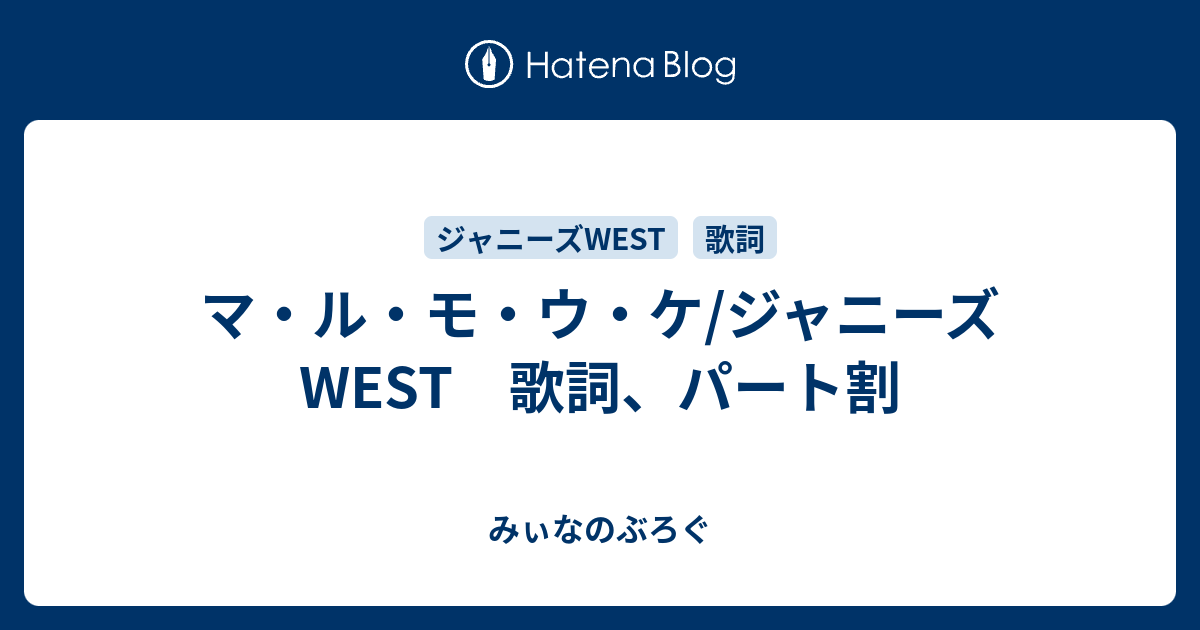 Hatena Blog

ジャニーズWEST

歌詞

マ・ル・モ・ウ・ケ/ジャニーズWEST　歌詞、パート割

みぃなのぶろぐ